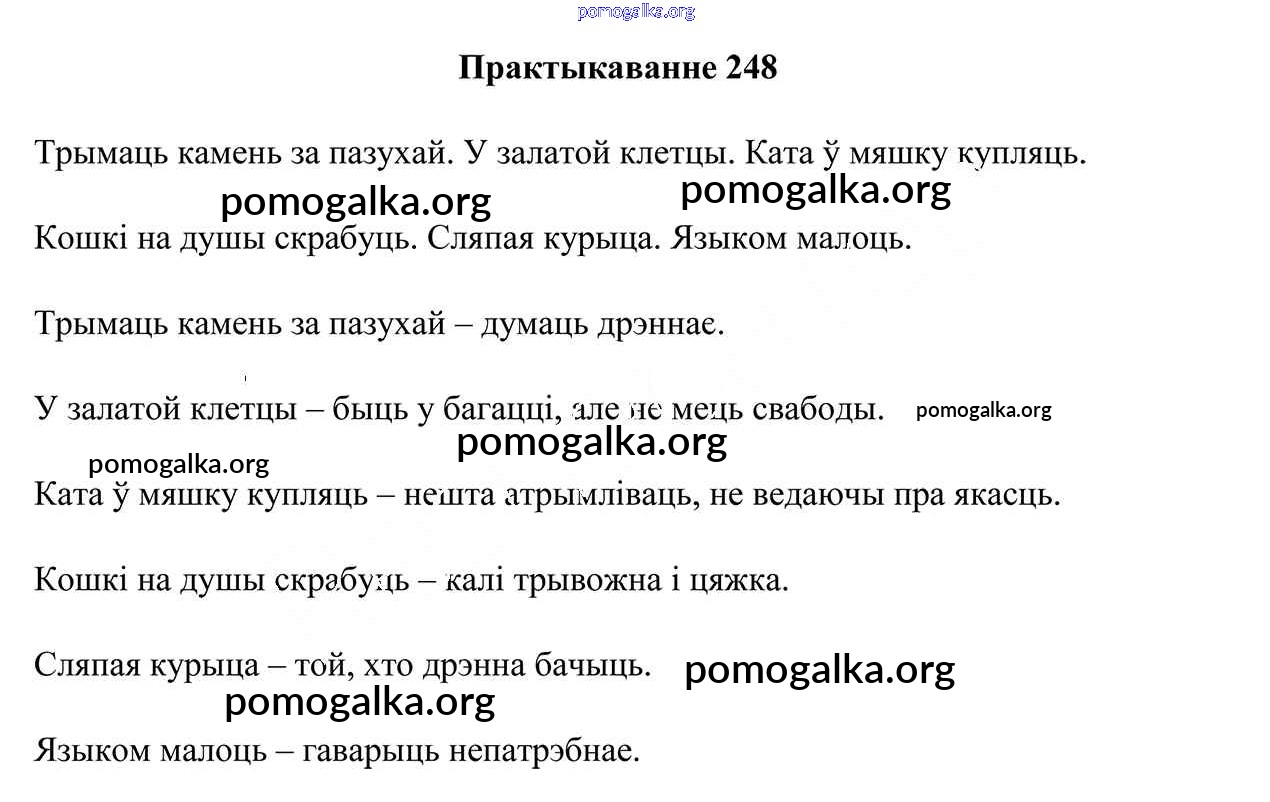 pomogalka.org

Практыкаванне 248

Трымаць камень за пазухай. У залатой клетцы. Ката ў мяшку купляць.

pomogalka.org pomogalka.org

Кошкі на душы скрабуць. Сляпая курыца. Языком малоць.

Трымаць камень за пазухай – думаць дрэннае.

У залатой клетцы – быць у багацці, але не мець свабоды. pomogalka.org

pomogalka.org

pomogalka.org

Ката ў мяшку купляць – нешта атрымліваць, не ведаючы пра якасць.

Кошкі на душы скрабуць – калі трывожна і цяжка.

Сляпая курыца – той, хто дрэнна бачыць. pomogalka.org

pomogalka.org

Языком малоць – гаварыць непатрэбнае.